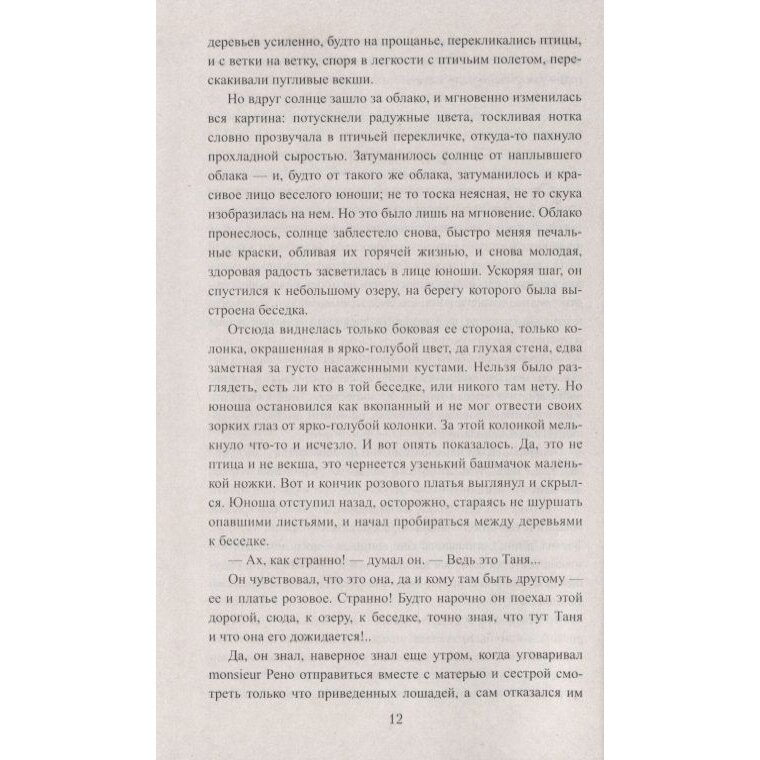 деревьев усиленно, будто на прощанье, перекликались птицы, и с ветки на ветку, споря в легкости с птичьим полетом, перескакивали пугливые векши.

Но вдруг солнце зашло за облако, и мгновенно изменилась вся картина: потускнели радужные цвета, тоскливая нотка словно прозвучала в птичьей перекличке, откуда-то пахнуло прохладной сыростью. Затуманилось солнце от наплывшего облака — и, будто от такого же облака, затуманилось и красивое лицо веселого юноши; не то тоска неясная, не то скука изобразилась на нем. Но это было лишь на мгновение. Облако пронеслось, солнце заблестело снова, быстро меняя печальные краски, обливая их горячей жизнью, и снова молодая, здоровая радость засветилась в лице юноши. Ускоряя шаг, он спустился к небольшому озеру, на берегу которого была выстроена беседка.

Отсюда виднелась только боковая ее сторона, только колонка, окрашенная в ярко-голубой цвет, да глухая стена, едва заметная за густо насаженными кустами. Нельзя было разглядеть, есть ли кто в той беседке, или никого там нету. Но юноша остановился как вкопанный и не мог отвести своих зорких глаз от ярко-голубой колонки. За этой колонкой мелькнуло что-то и исчезло. И вот опять показалось. Да, это не птица и не векша, это чернеется узенький башмачок маленькой ножки. Вот и кончик розового платья выглянул и скрылся. Юноша отступил назад, осторожно, стараясь не шуршать опавшими листьями, и начал пробираться между деревьями к беседке.

— Ах, как странно! — думал он. — Ведь это Таня...

Он чувствовал, что это она, да и кому там быть другому — ее и платье розовое. Странно! Будто нарочно он поехал этой дорогой, сюда, к озеру, к беседке, точно зная, что тут Таня и что она его дожидается!..

Да, он знал, наверное знал еще утром, когда уговаривал monsieur Рено отправиться вместе с матерью и сестрой смотреть только что приведенных лошадей, а сам отказался им

12